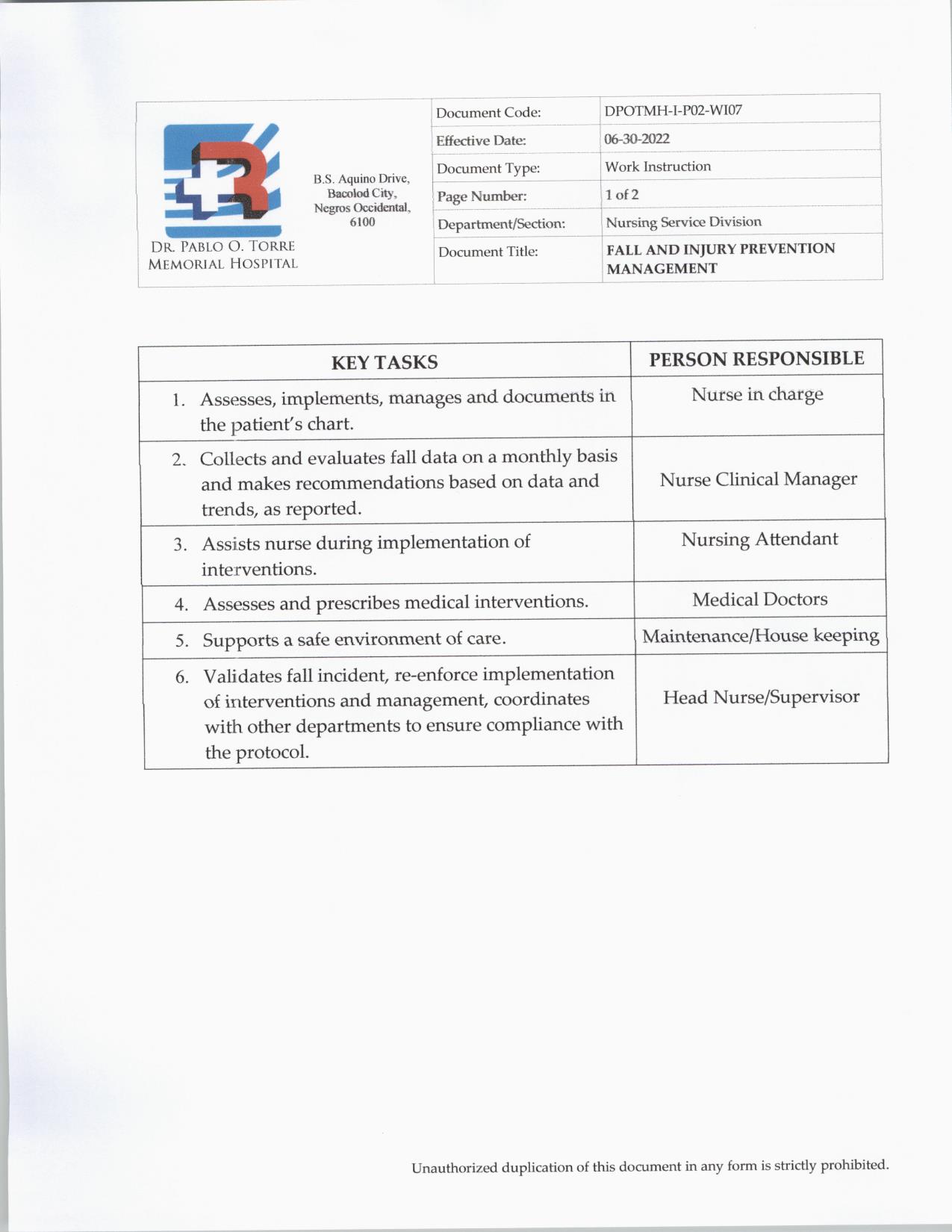 DR. PABLO O. TORRE MEMORIAL HOSPITAL

B.S. Aquino Drive, Bacolod City, Negros Occidental, 6100

| Document Code: | DPOTMH-I-P02-WI07 |
|---|---|
| Effective Date: | 06-30-2022 |
| Document Type: | Work Instruction |
| Page Number: | 1 of 2 |
| Department/Section: | Nursing Service Division |
| Document Title: | FALL AND INJURY PREVENTION MANAGEMENT |

| KEY TASKS | PERSON RESPONSIBLE |
|---|---|
| 1. Assesses, implements, manages and documents in the patient's chart. | Nurse in charge |
| 2. Collects and evaluates fall data on a monthly basis and makes recommendations based on data and trends, as reported. | Nurse Clinical Manager |
| 3. Assists nurse during implementation of interventions. | Nursing Attendant |
| 4. Assesses and prescribes medical interventions. | Medical Doctors |
| 5. Supports a safe environment of care. | Maintenance/House keeping |
| 6. Validates fall incident, re-enforce implementation of interventions and management, coordinates with other departments to ensure compliance with the protocol. | Head Nurse/Supervisor |

Unauthorized duplication of this document in any form is strictly prohibited.